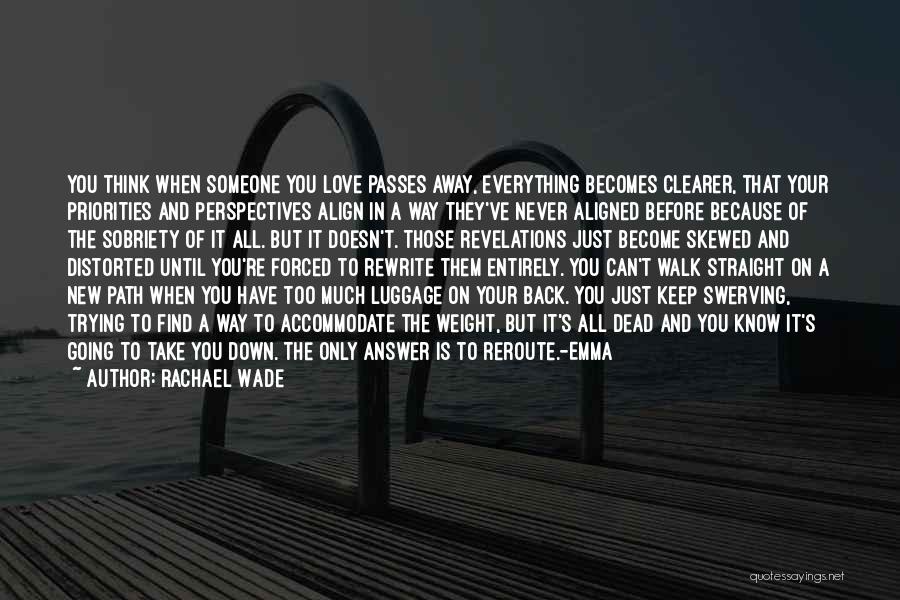 YOU THINK WHEN SOMEONE YOU LOVE PASSES AWAY, EVERYTHING BECOMES CLEARER, THAT YOUR PRIORITIES AND PERSPECTIVES ALIGN IN A WAY THEY'VE NEVER ALIGNED BEFORE BECAUSE OF THE SOBRIETY OF IT ALL. BUT IT DOESN'T. THOSE REVELATIONS JUST BECOME SKEWED AND DISTORTED UNTIL YOU'RE FORCED TO REWRITE THEM ENTIRELY. YOU CAN'T WALK STRAIGHT ON A NEW PATH WHEN YOU HAVE TOO MUCH LUGGAGE ON YOUR BACK. YOU JUST KEEP SWERVING, TRYING TO FIND A WAY TO ACCOMMODATE THE WEIGHT, BUT IT'S ALL DEAD AND YOU KNOW IT'S GOING TO TAKE YOU DOWN. THE ONLY ANSWER IS TO REROUTE.-EMMA
~ AUTHOR: RACHAEL WADE

quotessayings.net